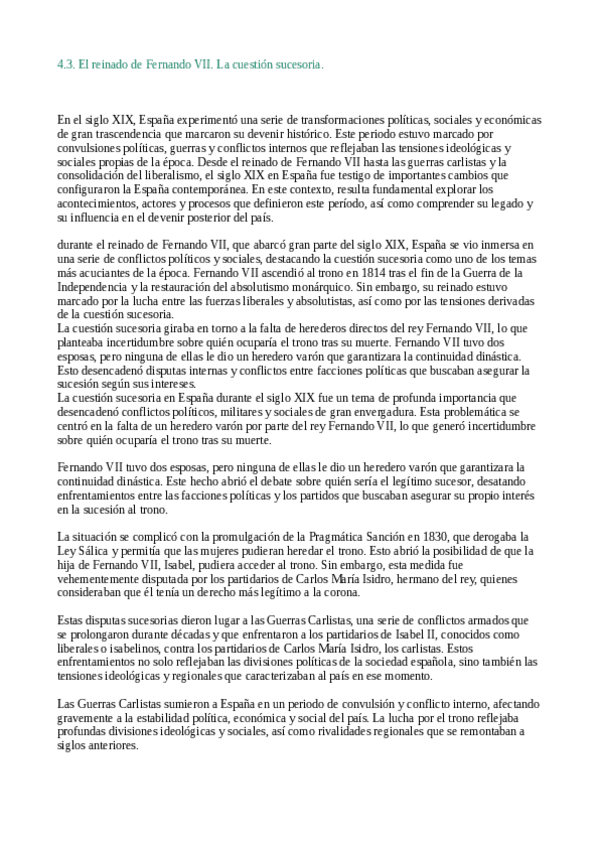 4.3. El reinado de Fernando VII. La cuestión sucesoria.

En el siglo XIX, España experimentó una serie de transformaciones políticas, sociales y económicas de gran trascendencia que marcaron su devenir histórico. Este periodo estuvo marcado por convulsiones políticas, guerras y conflictos internos que reflejaban las tensiones ideológicas y sociales propias de la época. Desde el reinado de Fernando VII hasta las guerras carlistas y la consolidación del liberalismo, el siglo XIX en España fue testigo de importantes cambios que configuraron la España contemporánea. En este contexto, resulta fundamental explorar los acontecimientos, actores y procesos que definieron este período, así como comprender su legado y su influencia en el devenir posterior del país.

durante el reinado de Fernando VII, que abarcó gran parte del siglo XIX, España se vio inmersa en una serie de conflictos políticos y sociales, destacando la cuestión sucesoria como uno de los temas más acuciantes de la época. Fernando VII ascendió al trono en 1814 tras el fin de la Guerra de la Independencia y la restauración del absolutismo monárquico. Sin embargo, su reinado estuvo marcado por la lucha entre las fuerzas liberales y absolutistas, así como por las tensiones derivadas de la cuestión sucesoria.
La cuestión sucesoria giraba en torno a la falta de herederos directos del rey Fernando VII, lo que planteaba incertidumbre sobre quién ocuparía el trono tras su muerte. Fernando VII tuvo dos esposas, pero ninguna de ellas le dio un heredero varón que garantizara la continuidad dinástica. Esto desencadenó disputas internas y conflictos entre facciones políticas que buscaban asegurar la sucesión según sus intereses.
La cuestión sucesoria en España durante el siglo XIX fue un tema de profunda importancia que desencadenó conflictos políticos, militares y sociales de gran envergadura. Esta problemática se centró en la falta de un heredero varón por parte del rey Fernando VII, lo que generó incertidumbre sobre quién ocuparía el trono tras su muerte.

Fernando VII tuvo dos esposas, pero ninguna de ellas le dio un heredero varón que garantizara la continuidad dinástica. Este hecho abrió el debate sobre quién sería el legítimo sucesor, desatando enfrentamientos entre las facciones políticas y los partidos que buscaban asegurar su propio interés en la sucesión al trono.

La situación se complicó con la promulgación de la Pragmática Sanción en 1830, que derogaba la Ley Sálica y permitía que las mujeres pudieran heredar el trono. Esto abrió la posibilidad de que la hija de Fernando VII, Isabel, pudiera acceder al trono. Sin embargo, esta medida fue vehementemente disputada por los partidarios de Carlos María Isidro, hermano del rey, quienes consideraban que él tenía un derecho más legítimo a la corona.

Estas disputas sucesorias dieron lugar a las Guerras Carlistas, una serie de conflictos armados que se prolongaron durante décadas y que enfrentaron a los partidarios de Isabel II, conocidos como liberales o isabelinos, contra los partidarios de Carlos María Isidro, los carlistas. Estos enfrentamientos no solo reflejaban las divisiones políticas de la sociedad española, sino también las tensiones ideológicas y regionales que caracterizaban al país en ese momento.

Las Guerras Carlistas sumieron a España en un periodo de convulsión y conflicto interno, afectando gravemente a la estabilidad política, económica y social del país. La lucha por el trono reflejaba profundas divisiones ideológicas y sociales, así como rivalidades regionales que se remontaban a siglos anteriores.